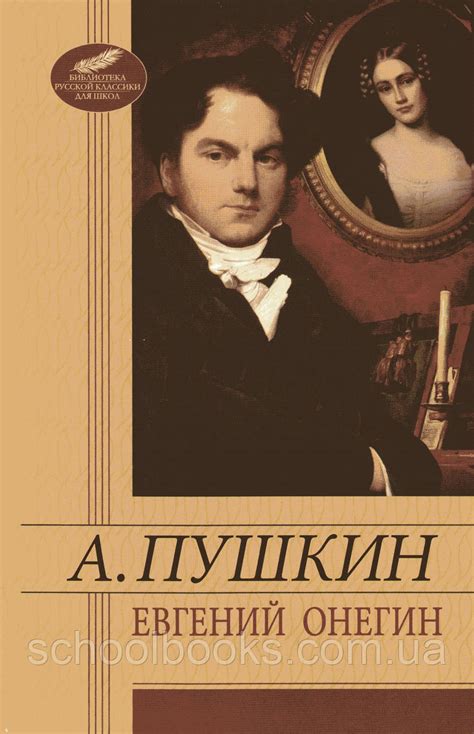 БИБЛИОТЕКА РУССКОЙ КЛАССИКИ ДЛЯ ШКОЛ

А. ПУШКИН

ЕВГЕНИЙ ОНЕГИН

schoolbooks.com.ua